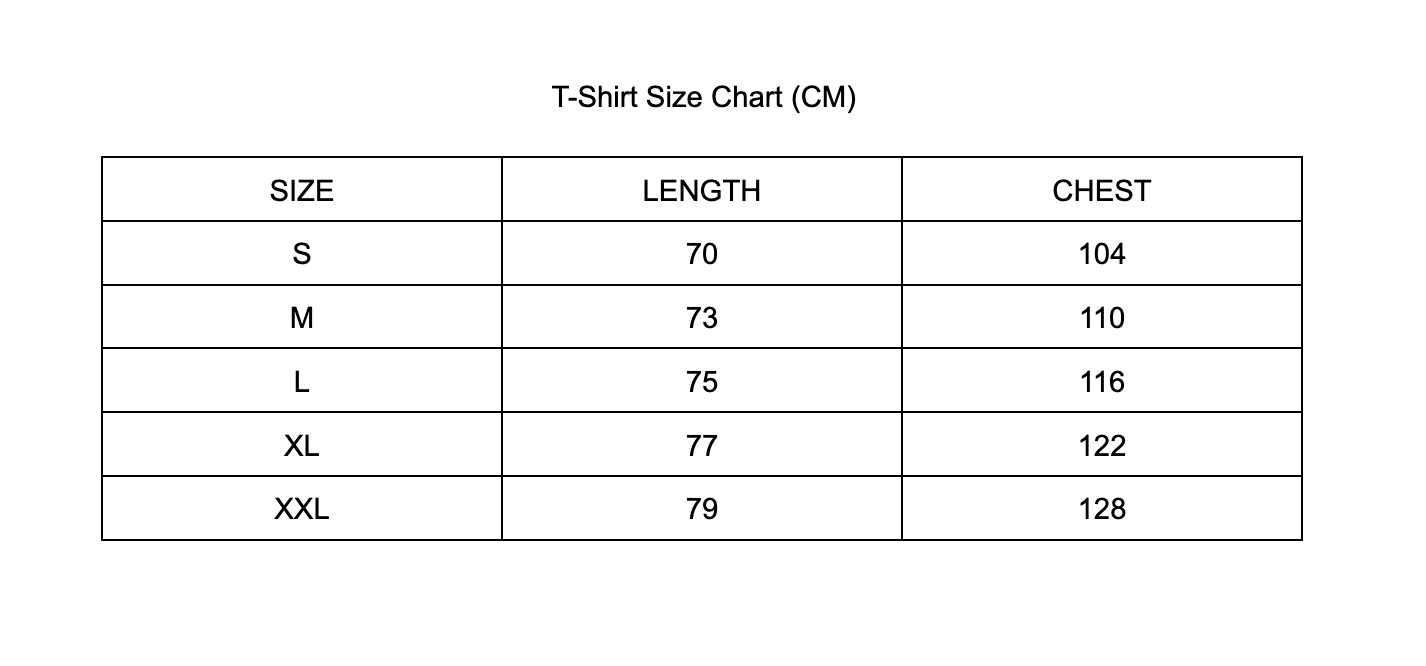 T-Shirt Size Chart (CM)

| SIZE | LENGTH | CHEST |
|---|---|---|
| S | 70 | 104 |
| M | 73 | 110 |
| L | 75 | 116 |
| XL | 77 | 122 |
| XXL | 79 | 128 |